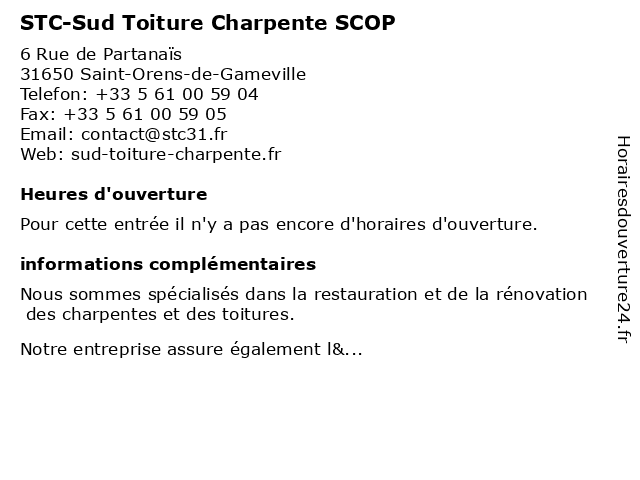 STC-Sud Toiture Charpente SCOP

6 Rue de Partanaïs
31650 Saint-Orens-de-Gameville
Telefon: +33 5 61 00 59 04
Fax: +33 5 61 00 59 05
Email: contact@stc31.fr
Web: sud-toiture-charpente.fr

Heures d'ouverture

Pour cette entrée il n'y a pas encore d'horaires d'ouverture.

informations complémentaires

Nous sommes spécialisés dans la restauration et de la rénovation des charpentes et des toitures.

Notre entreprise assure également l&...

Horairesdouverture24.fr